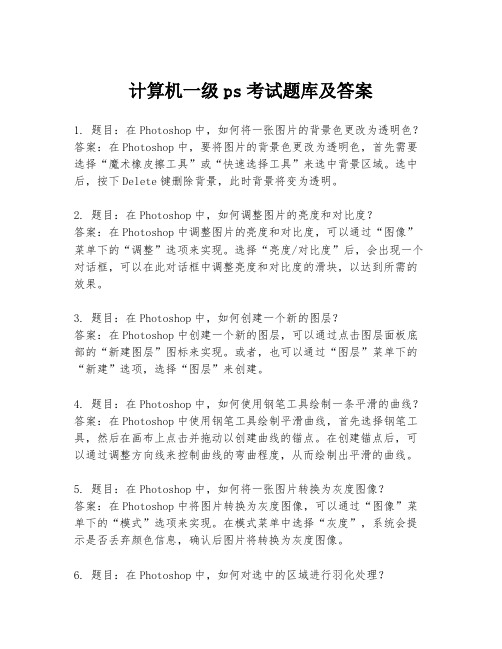 计算机一级 ps 考试题库及答案

1. 题目：在 Photoshop 中，如何将一张图片的背景色更改为透明色？
答案：在 Photoshop 中，要将图片的背景色更改为透明色，首先需要选择“魔术橡皮擦工具”或“快速选择工具”来选中背景区域。选中后，按下 Delete 键删除背景，此时背景将变为透明。

2. 题目：在 Photoshop 中，如何调整图片的亮度和对比度？
答案：在 Photoshop 中调整图片的亮度和对比度，可以通过“图像”菜单下的“调整”选项来实现。选择“亮度/对比度”后，会出现一个对话框，可以在此对话框中调整亮度和对比度的滑块，以达到所需的效果。

3. 题目：在 Photoshop 中，如何创建一个新的图层？
答案：在 Photoshop 中创建一个新的图层，可以通过点击图层面板底部的“新建图层”图标来实现。或者，也可以通过“图层”菜单下的“新建”选项，选择“图层”来创建。

4. 题目：在 Photoshop 中，如何使用钢笔工具绘制一条平滑的曲线？
答案：在 Photoshop 中使用钢笔工具绘制平滑曲线，首先选择钢笔工具，然后在画布上点击并拖动以创建曲线的锚点。在创建锚点后，可以通过调整方向线来控制曲线的弯曲程度，从而绘制出平滑的曲线。

5. 题目：在 Photoshop 中，如何将一张图片转换为灰度图像？
答案：在 Photoshop 中将图片转换为灰度图像，可以通过“图像”菜单下的“模式”选项来实现。在模式菜单中选择“灰度”，系统会提示是否丢弃颜色信息，确认后图片将转换为灰度图像。

6. 题目：在 Photoshop 中，如何对选中的区域进行羽化处理？